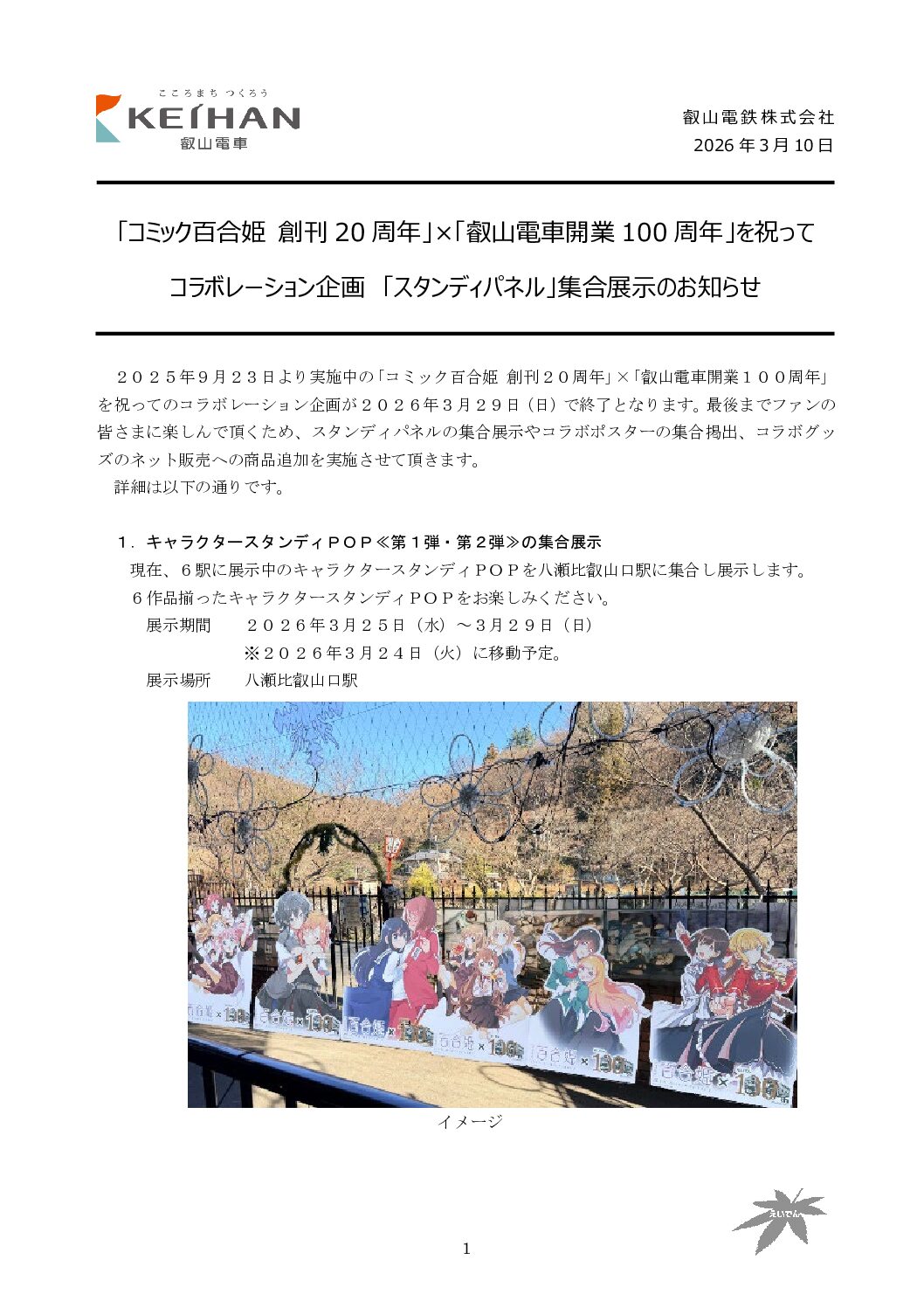 こころまち つくろう
KEIHAN
叡山電車

叡山電鉄株式会社
2026年3月10日

「コミック百合姫 創刊20周年」×「叡山電車開業100周年」を祝って

コラボレーション企画 「スタンディパネル」集合展示のお知らせ

２０２５年９月２３日より実施中の「コミック百合姫 創刊２０周年」×「叡山電車開業１００周年」を祝ってのコラボレーション企画が２０２６年３月２９日（日）で終了となります。最後までファンの皆さまに楽しんで頂くため、スタンディパネルの集合展示やコラボポスターの集合掲出、コラボグッズのネット販売への商品追加を実施させて頂きます。

詳細は以下の通りです。

１．キャラクタースタンディＰＯＰ≪第１弾・第２弾≫の集合展示

現在、６駅に展示中のキャラクタースタンディＰＯＰを八瀬比叡山口駅に集合し展示します。

６作品揃ったキャラクタースタンディＰＯＰをお楽しみください。

展示期間 ２０２６年３月２５日（水）～３月２９日（日）

※２０２６年３月２４日（火）に移動予定。

展示場所 八瀬比叡山口駅

イメージ

えいでん

1